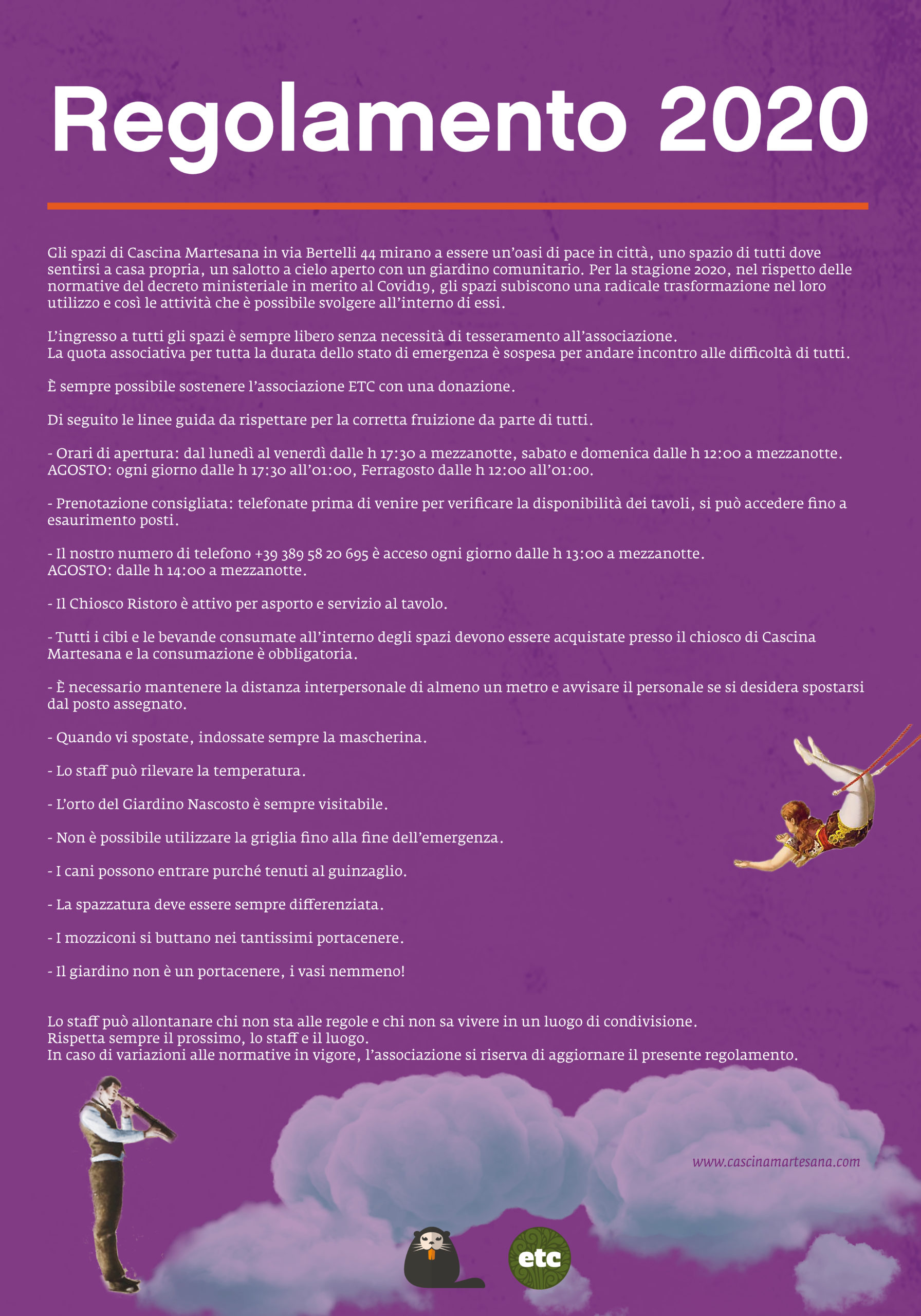 Regolamento 2020

Gli spazi di Cascina Martesana in via Bertelli 44 mirano a essere un'oasi di pace in città, uno spazio di tutti dove sentirsi a casa propria, un salotto a cielo aperto con un giardino comunitario. Per la stagione 2020, nel rispetto delle normative del decreto ministeriale in merito al Covid19, gli spazi subiscono una radicale trasformazione nel loro utilizzo e così le attività che è possibile svolgere all'interno di essi.

L'ingresso a tutti gli spazi è sempre libero senza necessità di tesseramento all'associazione.
La quota associativa per tutta la durata dello stato di emergenza è sospesa per andare incontro alle difficoltà di tutti.

È sempre possibile sostenere l'associazione ETC con una donazione.

Di seguito le linee guida da rispettare per la corretta fruizione da parte di tutti.

- Orari di apertura: dal lunedì al venerdì dalle h 17:30 a mezzanotte, sabato e domenica dalle h 12:00 a mezzanotte.
AGOSTO: ogni giorno dalle h 17:30 all'01:00, Ferragosto dalle h 12:00 all'01:00.

- Prenotazione consigliata: telefonate prima di venire per verificare la disponibilità dei tavoli, si può accedere fino a esaurimento posti.

- Il nostro numero di telefono +39 389 58 20 695 è acceso ogni giorno dalle h 13:00 a mezzanotte.
AGOSTO: dalle h 14:00 a mezzanotte.

- Il Chiosco Ristoro è attivo per asporto e servizio al tavolo.

- Tutti i cibi e le bevande consumate all'interno degli spazi devono essere acquistate presso il chiosco di Cascina Martesana e la consumazione è obbligatoria.

- È necessario mantenere la distanza interpersonale di almeno un metro e avvisare il personale se si desidera spostarsi dal posto assegnato.

- Quando vi spostate, indossate sempre la mascherina.

- Lo staff può rilevare la temperatura.

- L'orto del Giardino Nascosto è sempre visitabile.

- Non è possibile utilizzare la griglia fino alla fine dell'emergenza.

- I cani possono entrare purché tenuti al guinzaglio.

- La spazzatura deve essere sempre differenziata.

- I mozziconi si buttano nei tantissimi portacenere.

- Il giardino non è un portacenere, i vasi nemmeno!

Lo staff può allontanare chi non sta alle regole e chi non sa vivere in un luogo di condivisione.
Rispetta sempre il prossimo, lo staff e il luogo.
In caso di variazioni alle normative in vigore, l'associazione si riserva di aggiornare il presente regolamento.

www.cascinamartesana.com

etc